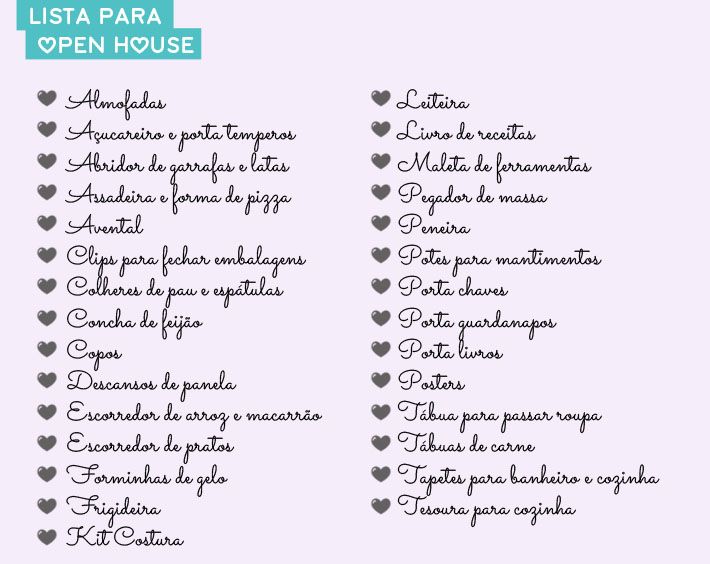 LISTA PARA
OPEN HOUSE

Almofadas
Açucareiro e porta temperos
Abridor de garrafas e latas
Assadeira e forma de pizza
Avental
Clips para fechar embalagens
Colheres de pau e espátulas
Concha de feijão
Copos
Descansos de panela
Escorredor de arroz e macarrão
Escorredor de pratos
Forminhas de gelo
Frigideira
Kit Costura

Leiteira
Livro de receitas
Maleta de ferramentas
Pegador de massa
Peneira
Potes para mantimentos
Porta chaves
Porta guardanapos
Porta livros
Posters
Tábua para passar roupa
Tábuas de carne
Tapetes para banheiro e cozinha
Tesoura para cozinha